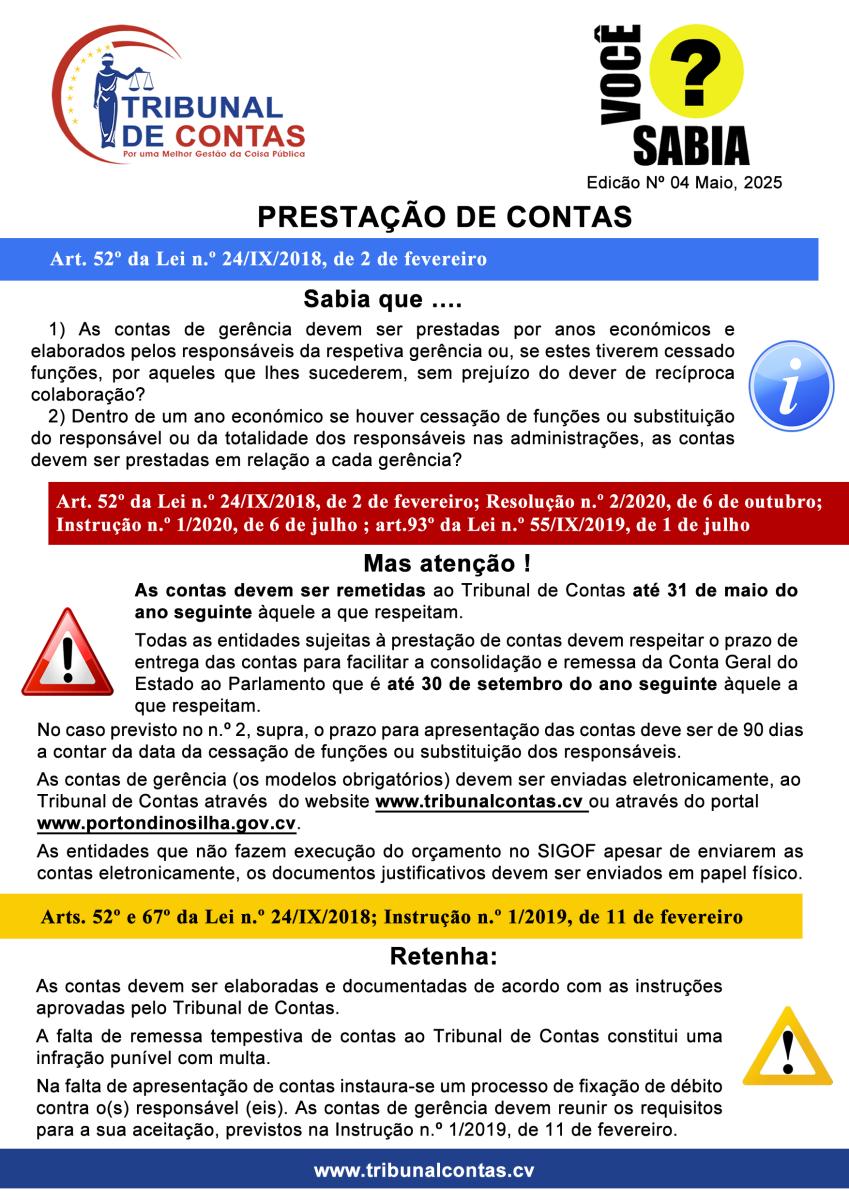 TRIBUNAL DE CONTAS
Por uma Melhor Gestão da Coisa Pública

VOCÊ ? SABIA

Edicão Nº 04 Maio, 2025

PRESTAÇÃO DE CONTAS

Art. 52º da Lei n.º 24/IX/2018, de 2 de fevereiro

Sabia que ....

1) As contas de gerência devem ser prestadas por anos económicos e elaborados pelos responsáveis da respetiva gerência ou, se estes tiverem cessado funções, por aqueles que lhes sucederem, sem prejuízo do dever de recíproca colaboração?

2) Dentro de um ano económico se houver cessação de funções ou substituição do responsável ou da totalidade dos responsáveis nas administrações, as contas devem ser prestadas em relação a cada gerência?

Art. 52º da Lei n.º 24/IX/2018, de 2 de fevereiro; Resolução n.º 2/2020, de 6 de outubro; Instrução n.º 1/2020, de 6 de julho ; art.93º da Lei n.º 55/IX/2019, de 1 de julho

Mas atenção !

As contas devem ser remetidas ao Tribunal de Contas até 31 de maio do ano seguinte àquele a que respeitam.

Todas as entidades sujeitas à prestação de contas devem respeitar o prazo de entrega das contas para facilitar a consolidação e remessa da Conta Geral do Estado ao Parlamento que é até 30 de setembro do ano seguinte àquele a que respeitam.

No caso previsto no n.º 2, supra, o prazo para apresentação das contas deve ser de 90 dias a contar da data da cessação de funções ou substituição dos responsáveis.

As contas de gerência (os modelos obrigatórios) devem ser enviadas eletronicamente, ao Tribunal de Contas através do website www.tribunalcontas.cv ou através do portal www.portondinosilha.gov.cv.

As entidades que não fazem execução do orçamento no SIGOF apesar de enviarem as contas eletronicamente, os documentos justificativos devem ser enviados em papel físico.

Arts. 52º e 67º da Lei n.º 24/IX/2018; Instrução n.º 1/2019, de 11 de fevereiro

Retenha:

As contas devem ser elaboradas e documentadas de acordo com as instruções aprovadas pelo Tribunal de Contas.

A falta de remessa tempestiva de contas ao Tribunal de Contas constitui uma infração punível com multa.

Na falta de apresentação de contas instaura-se um processo de fixação de débito contra o(s) responsável (eis). As contas de gerência devem reunir os requisitos para a sua aceitação, previstos na Instrução n.º 1/2019, de 11 de fevereiro.

www.tribunalcontas.cv